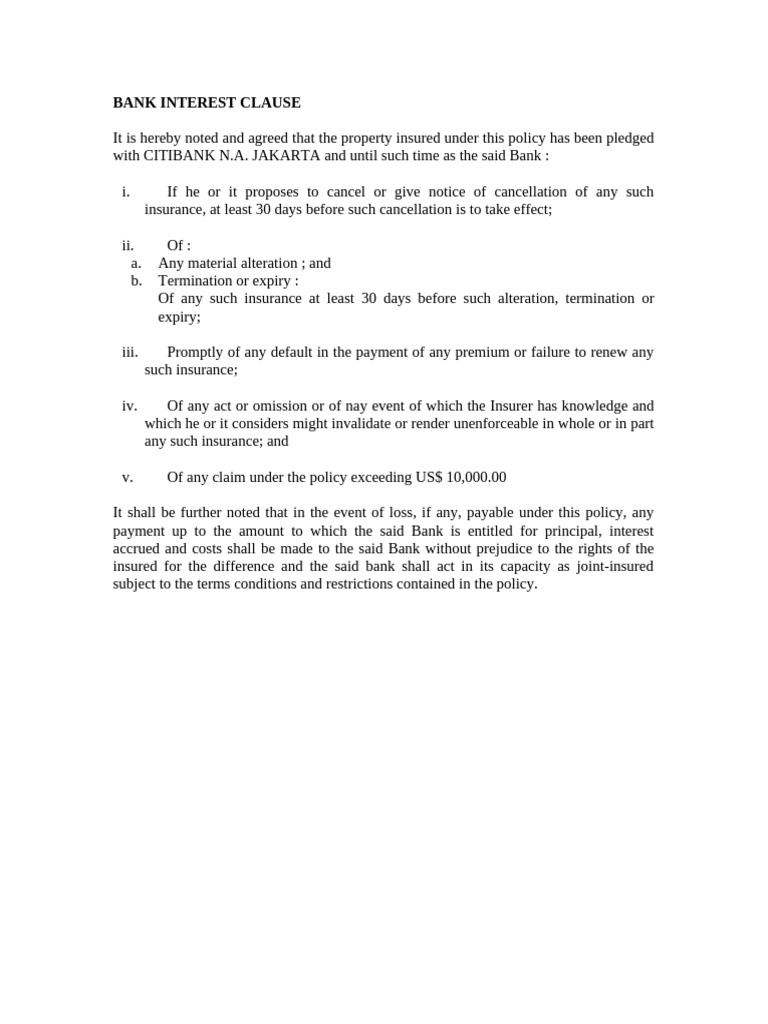 BANK INTEREST CLAUSE

It is hereby noted and agreed that the property insured under this policy has been pledged with CITIBANK N.A. JAKARTA and until such time as the said Bank :

i. If he or it proposes to cancel or give notice of cancellation of any such insurance, at least 30 days before such cancellation is to take effect;

ii. Of :
a. Any material alteration ; and
b. Termination or expiry :
Of any such insurance at least 30 days before such alteration, termination or expiry;

iii. Promptly of any default in the payment of any premium or failure to renew any such insurance;

iv. Of any act or omission or of nay event of which the Insurer has knowledge and which he or it considers might invalidate or render unenforceable in whole or in part any such insurance; and

v. Of any claim under the policy exceeding US$ 10,000.00

It shall be further noted that in the event of loss, if any, payable under this policy, any payment up to the amount to which the said Bank is entitled for principal, interest accrued and costs shall be made to the said Bank without prejudice to the rights of the insured for the difference and the said bank shall act in its capacity as joint-insured subject to the terms conditions and restrictions contained in the policy.